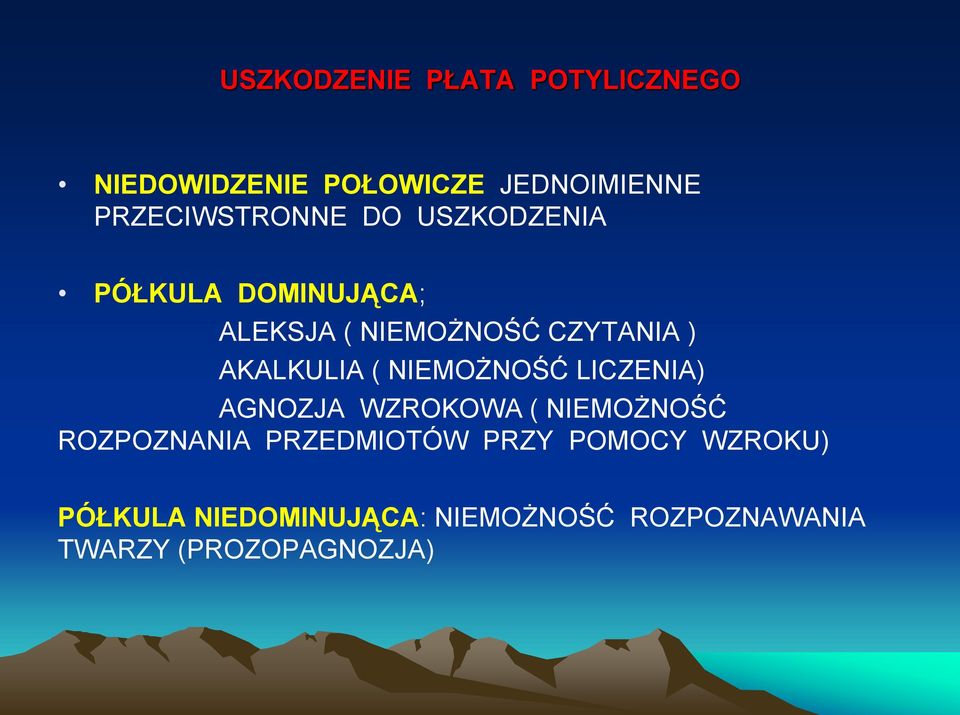 USZKODZENIE PŁATA POTYLICZNEGO

• NIEDOWIDZENIE POŁOWICZE JEDNOIMIENNE PRZECIWSTRONNE DO USZKODZENIA

• PÓŁKULA DOMINUJĄCA;
ALEKSJA ( NIEMOŻNOŚĆ CZYTANIA )
AKALKULIA ( NIEMOŻNOŚĆ LICZENIA)
AGNOZJA WZROKOWA ( NIEMOŻNOŚĆ ROZPOZNANIA PRZEDMIOTÓW PRZY POMOCY WZROKU)

PÓŁKULA NIEDOMINUJĄCA: NIEMOŻNOŚĆ ROZPOZNAWANIA TWARZY (PROZOPAGNOZJA)